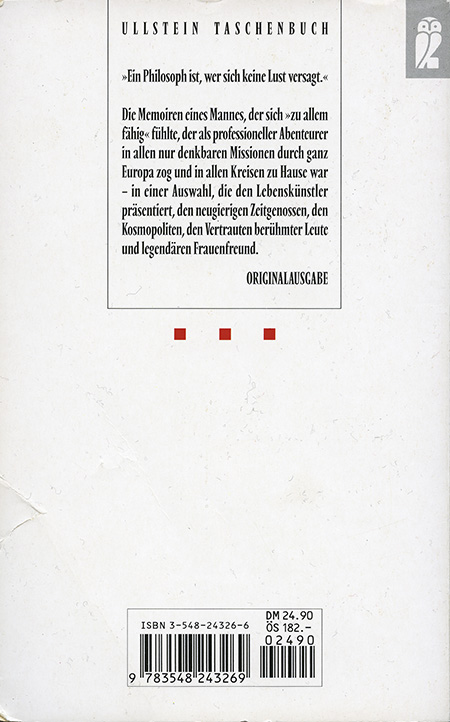 ULLSTEIN TASCHENBUCH

»Ein Philosoph ist, wer sich keine Lust versagt.«

Die Memoiren eines Mannes, der sich »zu allem fähig« fühlte, der als professioneller Abenteurer in allen nur denkbaren Missionen durch ganz Europa zog und in allen Kreisen zu Hause war – in einer Auswahl, die den Lebenskünstler präsentiert, den neugierigen Zeitgenossen, den Kosmopoliten, den Vertrauten berühmter Leute und legendären Frauenfreund.

ORIGINALAUSGABE

ISBN 3-548-24326-6

DM 24.90
ÖS 182.-

02490

9 783548 243269